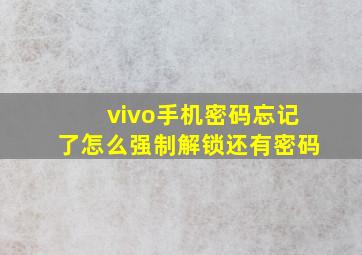 vivo手机密码忘记了怎么强制解锁还有密码